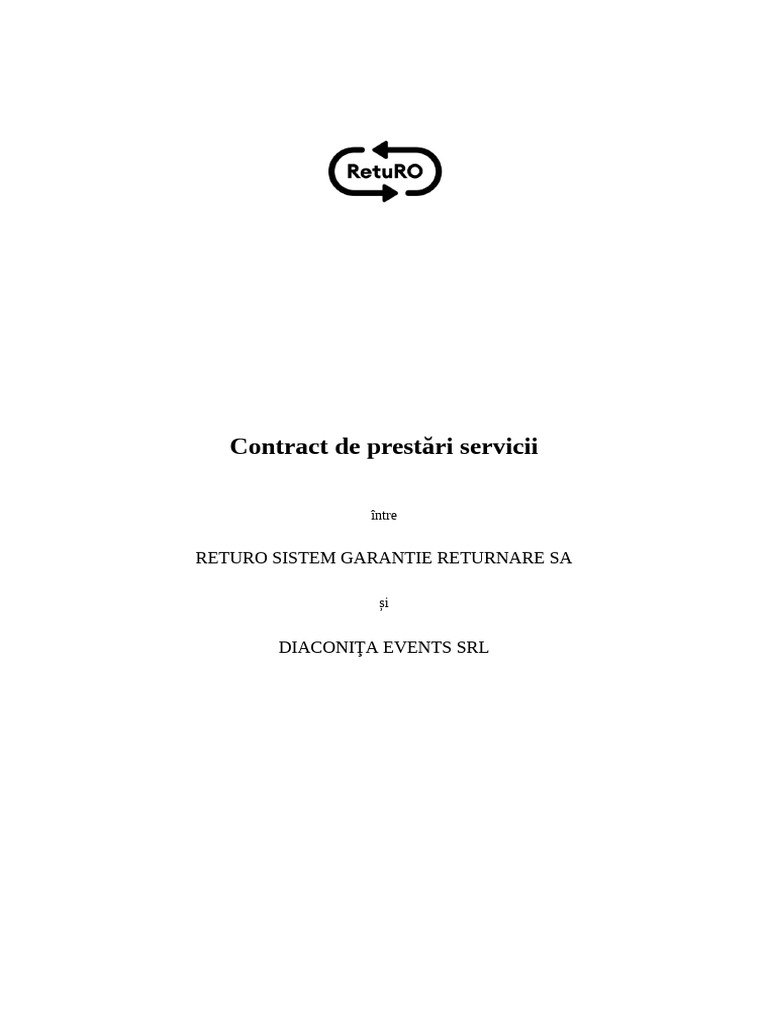 RetuRO

Contract de prestări servicii

între

RETURO SISTEM GARANTIE RETURNARE SA

și

DIACONIŢA EVENTS SRL